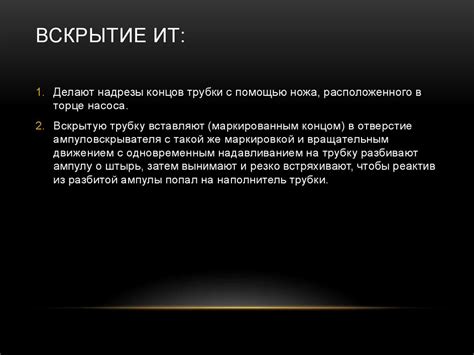 ВСКРЫТИЕ ИТ:

1. Делают надрезы концов трубки с помощью ножа, расположенного в торце насоса.

2. Вскрытую трубку вставляют (маркированным концом) в отверстие ампуловскрывателя с такой же маркировкой и вращательным движением с одновременным надавливанием на трубку разбивают ампулу о штырь, затем вынимают и резко встряхивают, чтобы реактив из разбитой ампулы попал на наполнитель трубки.